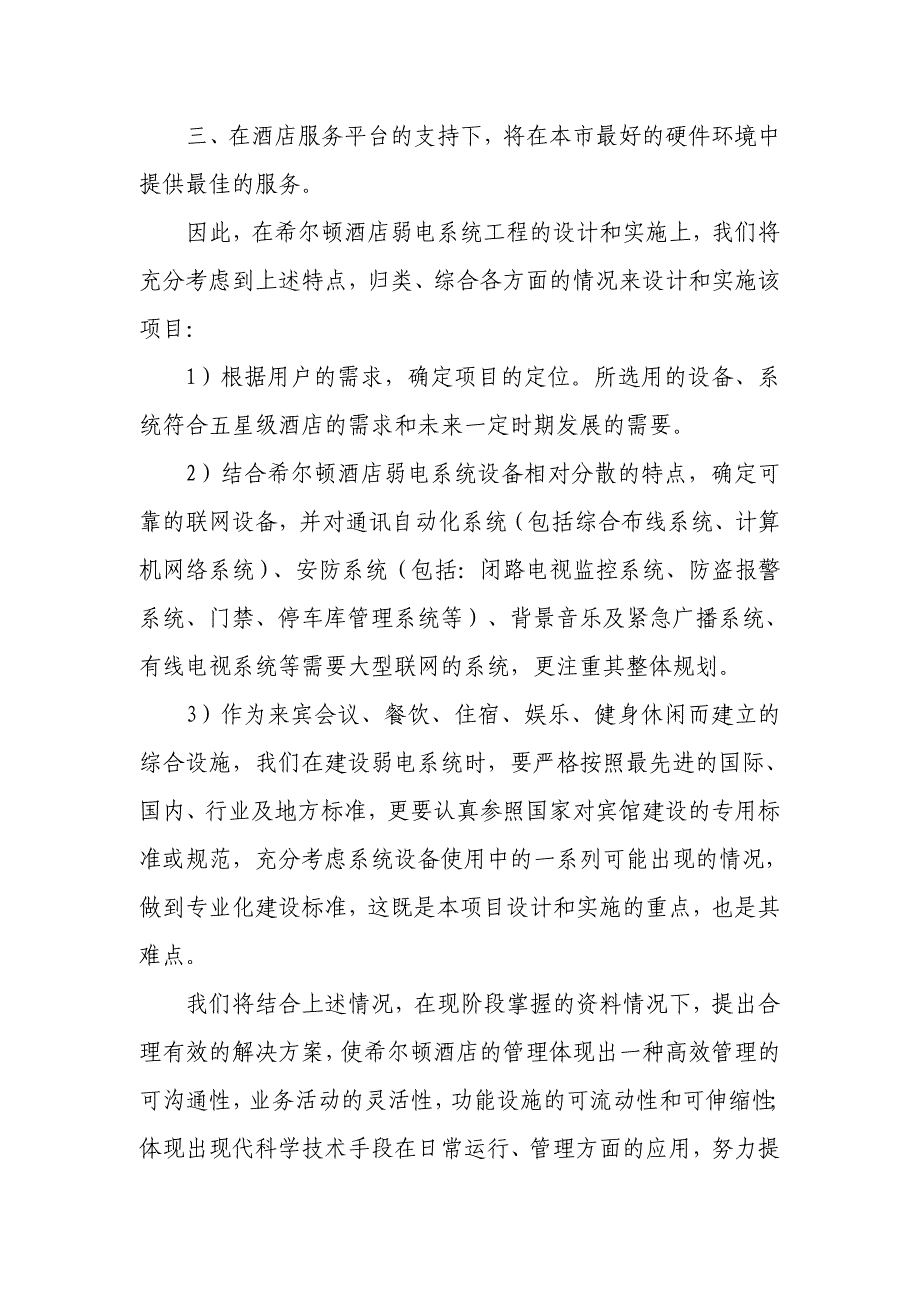 三、在酒店服务平台的支持下，将在本市最好的硬件环境中提供最佳的服务。

因此，在希尔顿酒店弱电系统工程的设计和实施上，我们将充分考虑到上述特点，归类、综合各方面的情况来设计和实施该项目：

1）根据用户的需求，确定项目的定位。所选用的设备、系统符合五星级酒店的需求和未来一定时期发展的需要。

2）结合希尔顿酒店弱电系统设备相对分散的特点，确定可靠的联网设备，并对通讯自动化系统（包括综合布线系统、计算机网络系统）、安防系统（包括：闭路电视监控系统、防盗报警系统、门禁、停车库管理系统等）、背景音乐及紧急广播系统、有线电视系统等需要大型联网的系统，更注重其整体规划。

3）作为来宾会议、餐饮、住宿、娱乐、健身休闲而建立的综合设施，我们在建设弱电系统时，要严格按照最先进的国际、国内、行业及地方标准，更要认真参照国家对宾馆建设的专用标准或规范，充分考虑系统设备使用中的一系列可能出现的情况，做到专业化建设标准，这既是本项目设计和实施的重点，也是其难点。

我们将结合上述情况，在现阶段掌握的资料情况下，提出合理有效的解决方案，使希尔顿酒店的管理体现出一种高效管理的可沟通性，业务活动的灵活性，功能设施的可流动性和可伸缩性；体现出现代科学技术手段在日常运行、管理方面的应用，努力提